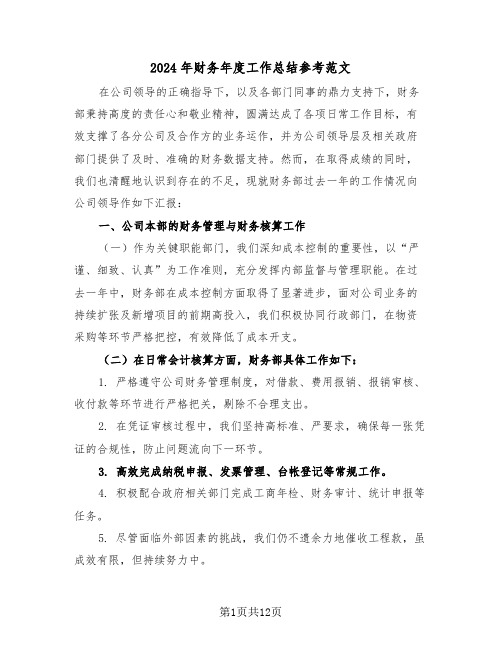 2024年财务年度工作总结参考范文

在公司领导的正确指导下，以及各部门同事的鼎力支持下，财务部秉持高度的责任心和敬业精神，圆满达成了各项日常工作目标，有效支撑了各分公司及合作方的业务运作，并为公司领导层及相关政府部门提供了及时、准确的财务数据支持。然而，在取得成绩的同时，我们也清醒地认识到存在的不足，现就财务部过去一年的工作情况向公司领导作如下汇报：

一、公司本部的财务管理与财务核算工作

（一）作为关键职能部门，我们深知成本控制的重要性，以“严谨、细致、认真”为工作准则，充分发挥内部监督与管理职能。在过去一年中，财务部在成本控制方面取得了显著进步，面对公司业务的持续扩张及新增项目的前期高投入，我们积极协同行政部门，在物资采购等环节严格把控，有效降低了成本开支。

（二）在日常会计核算方面，财务部具体工作如下：

1. 严格遵守公司财务管理制度，对借款、费用报销、报销审核、收付款等环节进行严格把关，剔除不合理支出。

2. 在凭证审核过程中，我们坚持高标准、严要求，确保每一张凭证的合规性，防止问题流向下一环节。

3. 高效完成纳税申报、发票管理、台帐登记等常规工作。

4. 积极配合政府相关部门完成工商年检、财务审计、统计申报等任务。

5. 尽管面临外部因素的挑战，我们仍不遗余力地催收工程款，虽成效有限，但持续努力中。

第1页共12页